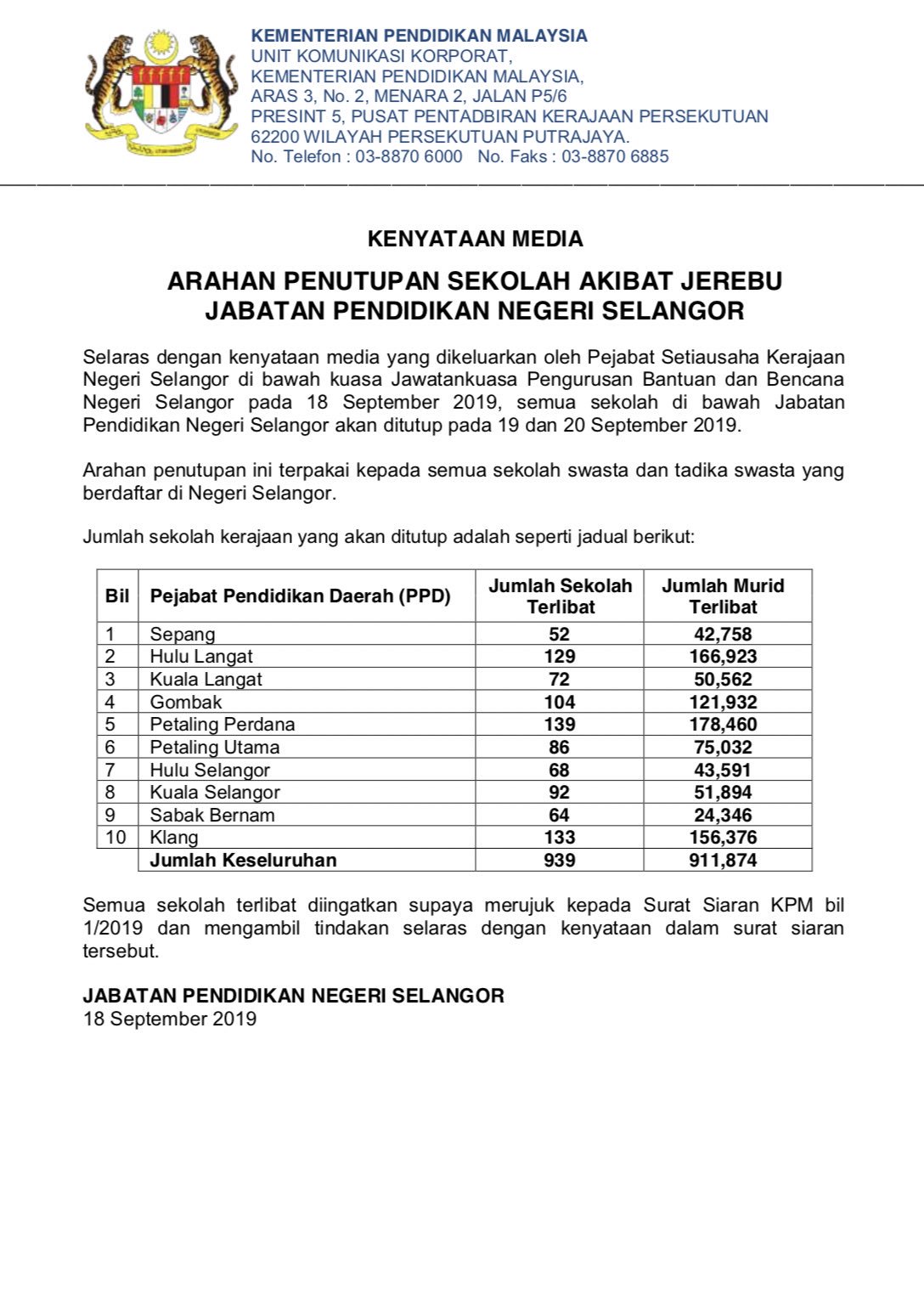 KEMENTERIAN PENDIDIKAN MALAYSIA
UNIT KOMUNIKASI KORPORAT,
KEMENTERIAN PENDIDIKAN MALAYSIA,
ARAS 3, No. 2, MENARA 2, JALAN P5/6
PRESINT 5, PUSAT PENTADBIRAN KERAJAAN PERSEKUTUAN
62200 WILAYAH PERSEKUTUAN PUTRAJAYA.
No. Telefon : 03-8870 6000 No. Faks : 03-8870 6885

KENYATAAN MEDIA

ARAHAN PENUTUPAN SEKOLAH AKIBAT JEREBU
JABATAN PENDIDIKAN NEGERI SELANGOR

Selaras dengan kenyataan media yang dikeluarkan oleh Pejabat Setiausaha Kerajaan Negeri Selangor di bawah kuasa Jawatankuasa Pengurusan Bantuan dan Bencana Negeri Selangor pada 18 September 2019, semua sekolah di bawah Jabatan Pendidikan Negeri Selangor akan ditutup pada 19 dan 20 September 2019.

Arahan penutupan ini terpakai kepada semua sekolah swasta dan tadika swasta yang berdaftar di Negeri Selangor.

Jumlah sekolah kerajaan yang akan ditutup adalah seperti jadual berikut:

| Bil | Pejabat Pendidikan Daerah (PPD) | Jumlah Sekolah Terlibat | Jumlah Murid Terlibat |
|---|---|---|---|
| 1 | Sepang | 52 | 42,758 |
| 2 | Hulu Langat | 129 | 166,923 |
| 3 | Kuala Langat | 72 | 50,562 |
| 4 | Gombak | 104 | 121,932 |
| 5 | Petaling Perdana | 139 | 178,460 |
| 6 | Petaling Utama | 86 | 75,032 |
| 7 | Hulu Selangor | 68 | 43,591 |
| 8 | Kuala Selangor | 92 | 51,894 |
| 9 | Sabak Bernam | 64 | 24,346 |
| 10 | Klang | 133 | 156,376 |
| | Jumlah Keseluruhan | 939 | 911,874 |

Semua sekolah terlibat diingatkan supaya merujuk kepada Surat Siaran KPM bil 1/2019 dan mengambil tindakan selaras dengan kenyataan dalam surat siaran tersebut.

JABATAN PENDIDIKAN NEGERI SELANGOR
18 September 2019